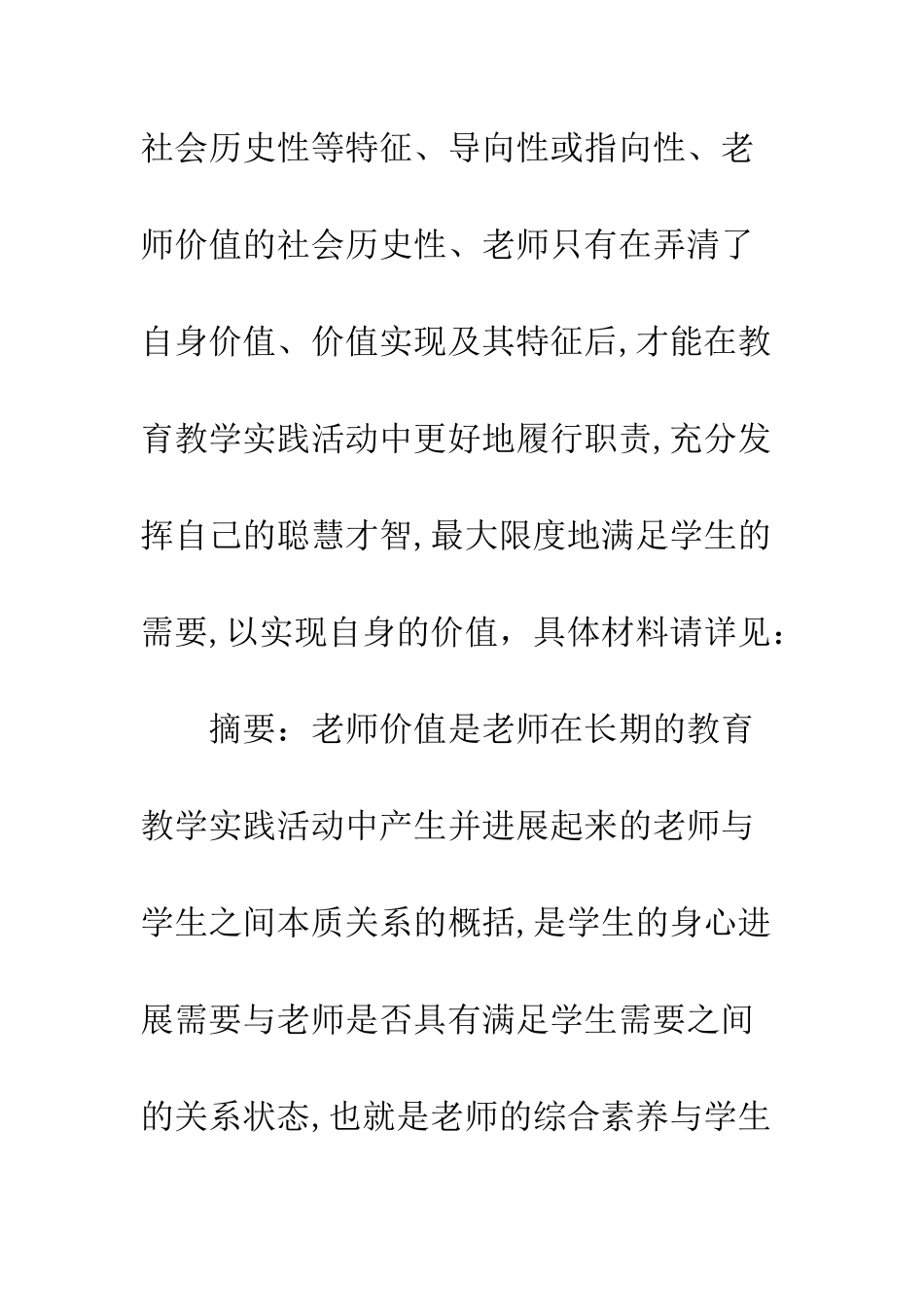 社会历史性等特征、导向性或指向性、老师价值的社会历史性、老师只有在弄清了自身价值、价值实现及其特征后,才能在教育教学实践活动中更好地履行职责,充分发挥自己的聪慧才智,最大限度地满足学生的需要,以实现自身的价值，具体材料请详见：

摘要：老师价值是老师在长期的教育教学实践活动中产生并进展起来的老师与学生之间本质关系的概括,是学生的身心进展需要与老师是否具有满足学生需要之间的关系状态,也就是老师的综合素养与学生